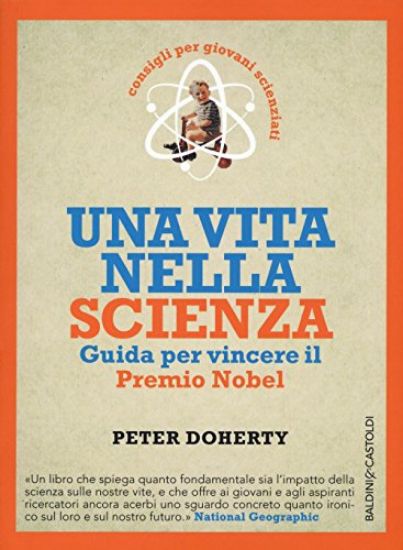 consigli per giovani scienziati

UNA VITA NELLA SCIENZA

Guida per vincere il Premio Nobel

PETER DOHERTY

«Un libro che spiega quanto fondamentale sia l'impatto della scienza sulle nostre vite, e che offre ai giovani e agli aspiranti ricercatori ancora acerbi uno sguardo concreto quanto ironico sul loro e sul nostro futuro.» National Geographic

BALDINI&CASTOLDI